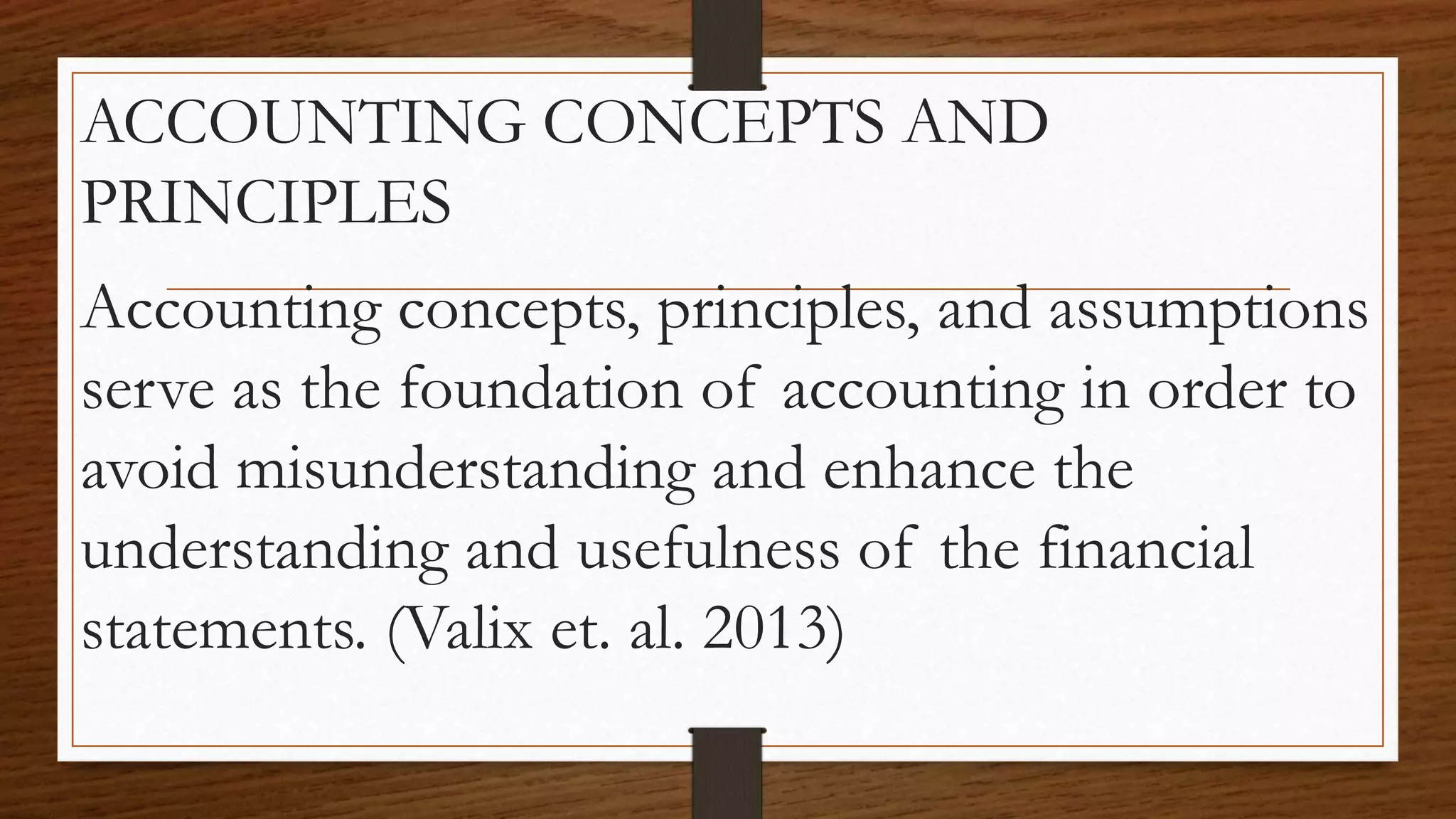 ACCOUNTING CONCEPTS AND PRINCIPLES

Accounting concepts, principles, and assumptions serve as the foundation of accounting in order to avoid misunderstanding and enhance the understanding and usefulness of the financial statements. (Valix et. al. 2013)